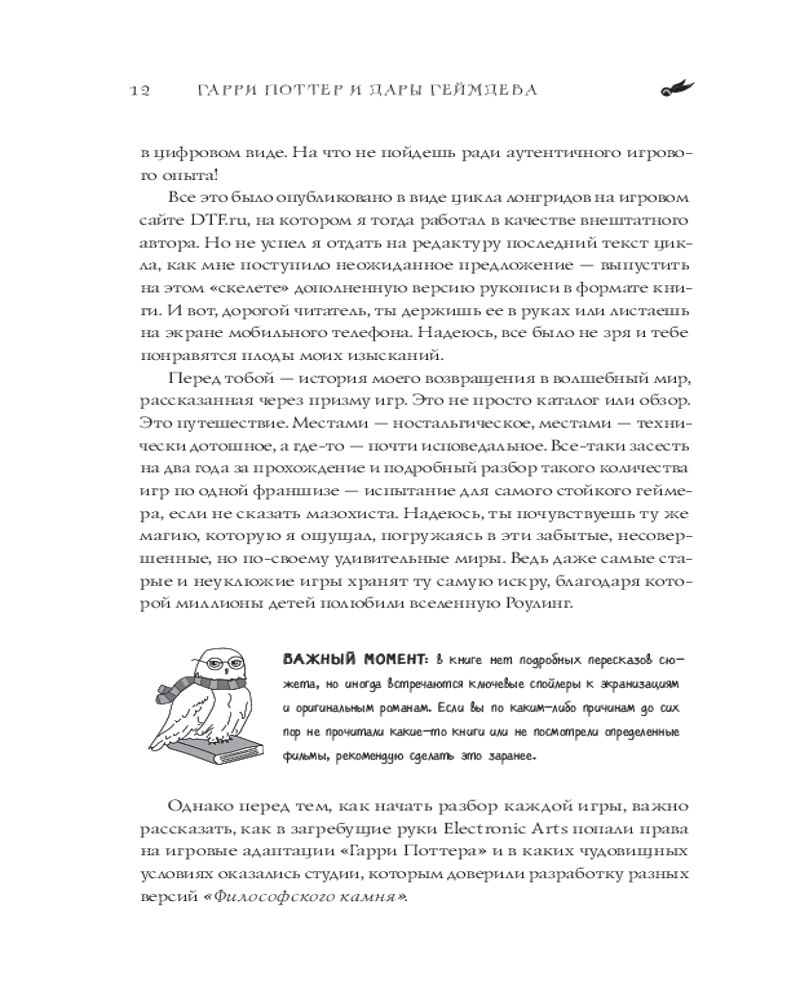 12 ГАРРИ ПОТТЕР И ДАРЫ ГЕЙМДЕВА

в цифровом виде. На что не пойдешь ради аутентичного игрового опыта!

Все это было опубликовано в виде цикла лонгридов на игровом сайте DTF.ru, на котором я тогда работал в качестве внештатного автора. Но не успел я отдать на редактуру последний текст цикла, как мне поступило неожиданное предложение — выпустить на этом «скелете» дополненную версию рукописи в формате книги. И вот, дорогой читатель, ты держишь ее в руках или листаешь на экране мобильного телефона. Надеюсь, все было не зря и тебе понравятся плоды моих изысканий.

Перед тобой — история моего возвращения в волшебный мир, рассказанная через призму игр. Это не просто каталог или обзор. Это путешествие. Местами — ностальгическое, местами — технически дотошное, а где-то — почти исповедальное. Все-таки засесть на два года за прохождение и подробный разбор такого количества игр по одной франшизе — испытание для самого стойкого геймера, если не сказать мазохиста. Надеюсь, ты почувствуешь ту же магию, которую я ощущал, погружаясь в эти забытые, несовершенные, но по-своему удивительные миры. Ведь даже самые старые и неуклюжие игры хранят ту самую искру, благодаря которой миллионы детей полюбили вселенную Роулинг.

ВАЖНЫЙ МОМЕНТ: в книге нет подробных пересказов сюжета, но иногда встречаются ключевые спойлеры к экранизациям и оригинальным романам. Если вы по каким-либо причинам до сих пор не прочитали какие-то книги или не посмотрели определенные фильмы, рекомендую сделать это заранее.

Однако перед тем, как начать разбор каждой игры, важно рассказать, как в загребущие руки Electronic Arts попали права на игровые адаптации «Гарри Поттера» и в каких чудовищных условиях оказались студии, которым доверили разработку разных версий «Философского камня».